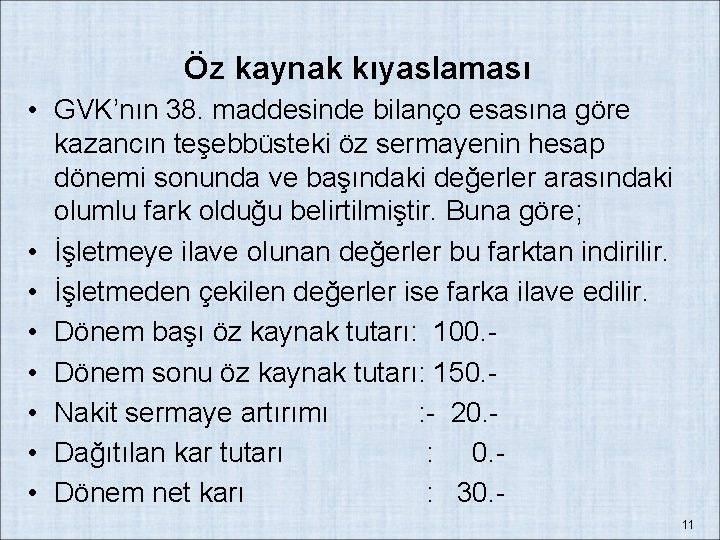 Öz kaynak kıyaslaması

• GVK'nın 38. maddesinde bilanço esasına göre kazancın teşebbüsteki öz sermayenin hesap dönemi sonunda ve başındaki değerler arasındaki olumlu fark olduğu belirtilmiştir. Buna göre;
• İşletmeye ilave olunan değerler bu farktan indirilir.
• İşletmeden çekilen değerler ise farka ilave edilir.
• Dönem başı öz kaynak tutarı: 100.-
• Dönem sonu öz kaynak tutarı: 150.-
• Nakit sermaye artırımı :- 20.-
• Dağıtılan kar tutarı : 0.-
• Dönem net karı : 30.-

11